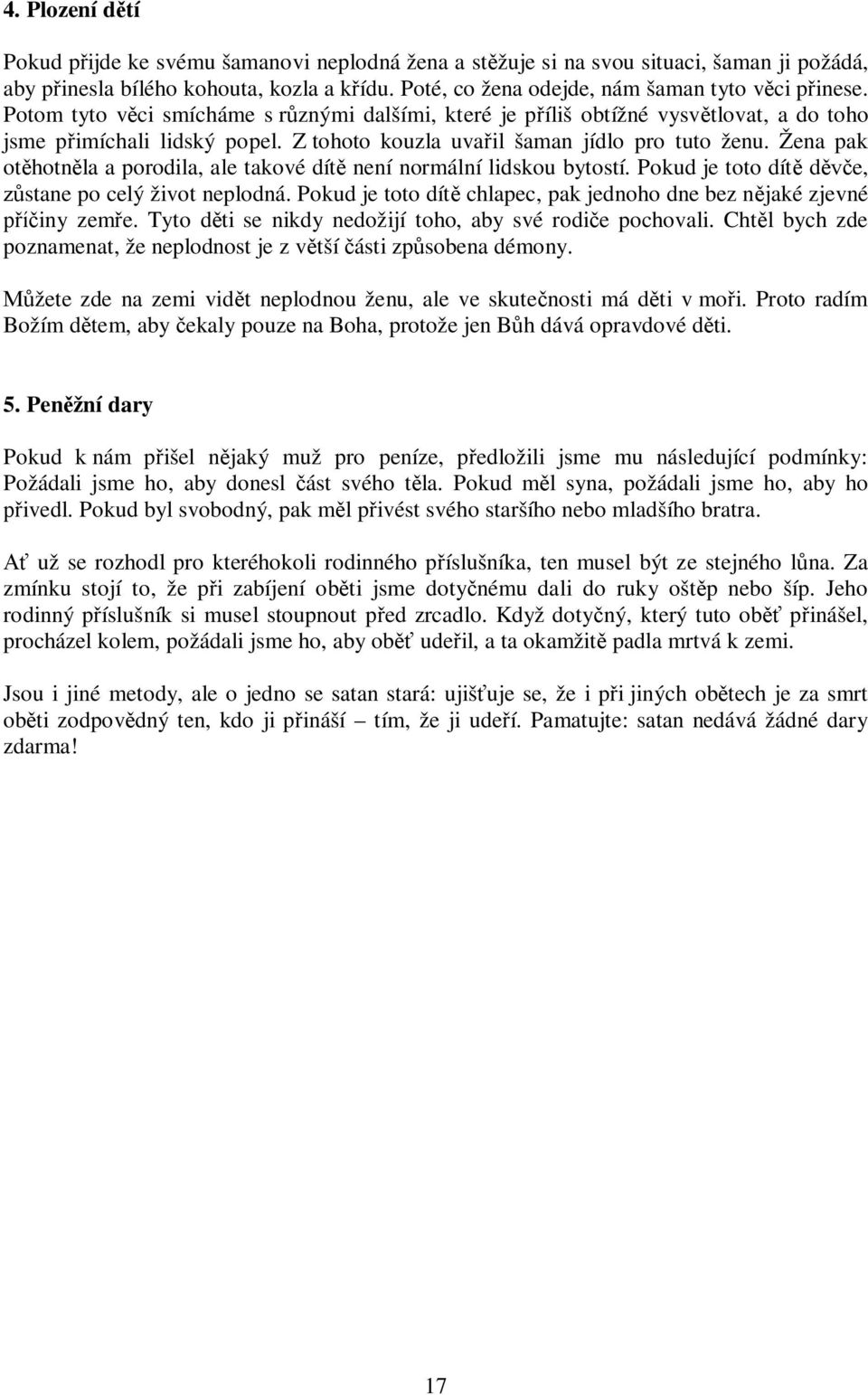 4. Plození dětí

Pokud přijde ke svému šamanovi neplodná žena a stěžuje si na svou situaci, šaman ji požádá, aby přinesla bílého kohouta, kozla a křídu. Poté, co žena odejde, nám šaman tyto věci přinese. Potom tyto věci smícháme s různými dalšími, které je příliš obtížné vysvětlovat, a do toho jsme přimíchali lidský popel. Z tohoto kouzla uvařil šaman jídlo pro tuto ženu. Žena pak otěhotněla a porodila, ale takové dítě není normální lidskou bytostí. Pokud je toto dítě děvče, zůstane po celý život neplodná. Pokud je toto dítě chlapec, pak jednoho dne bez nějaké zjevné příčiny zemře. Tyto děti se nikdy nedožijí toho, aby své rodiče pochovali. Chtěl bych zde poznamenat, že neplodnost je z větší části způsobena démony.

Můžete zde na zemi vidět neplodnou ženu, ale ve skutečnosti má děti v moři. Proto radím Božím dětem, aby čekaly pouze na Boha, protože jen Bůh dává opravdové děti.

5. Peněžní dary

Pokud k nám přišel nějaký muž pro peníze, předložili jsme mu následující podmínky: Požádali jsme ho, aby donesl část svého těla. Pokud měl syna, požádali jsme ho, aby ho přivedl. Pokud byl svobodný, pak měl přivést svého staršího nebo mladšího bratra.

Ať už se rozhodl pro kteréhokoli rodinného příslušníka, ten musel být ze stejného lůna. Za zmínku stojí to, že při zabíjení oběti jsme dotyčnému dali do ruky oštěp nebo šíp. Jeho rodinný příslušník si musel stoupnout před zrcadlo. Když dotyčný, který tuto oběť přinášel, procházel kolem, požádali jsme ho, aby oběť udeřil, a ta okamžitě padla mrtvá k zemi.

Jsou i jiné metody, ale o jedno se satan stará: ujišťuje se, že i při jiných obětech je za smrt oběti zodpovědný ten, kdo ji přináší – tím, že ji udeří. Pamatujte: satan nedává žádné dary zdarma!

17